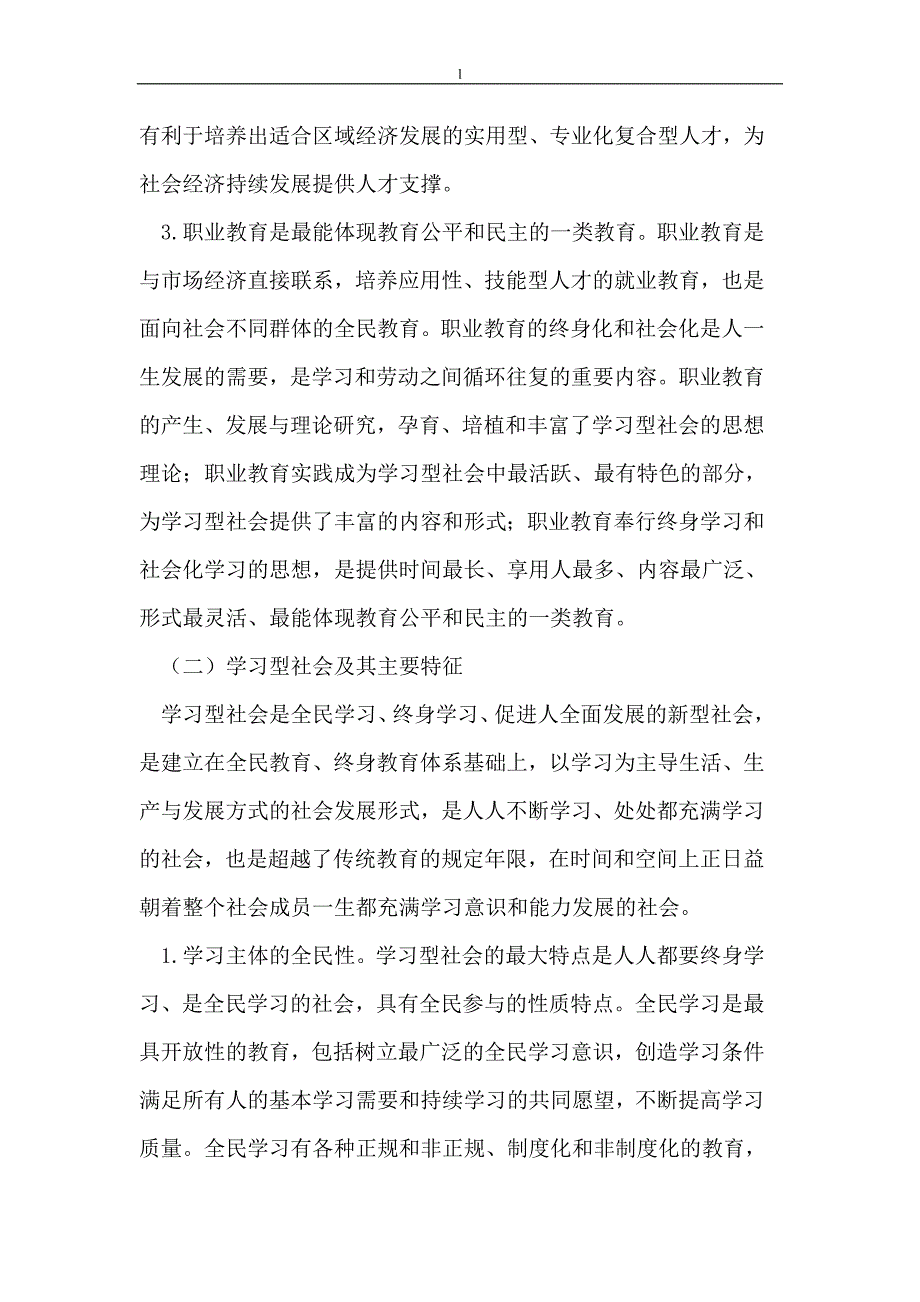 1

有利于培养出适合区域经济发展的实用型、专业化复合型人才，为社会经济持续发展提供人才支撑。

3.职业教育是最能体现教育公平和民主的一类教育。职业教育是与市场经济直接联系，培养应用性、技能型人才的就业教育，也是面向社会不同群体的全民教育。职业教育的终身化和社会化是人一生发展的需要，是学习和劳动之间循环往复的重要内容。职业教育的产生、发展与理论研究，孕育、培植和丰富了学习型社会的思想理论；职业教育实践成为学习型社会中最活跃、最有特色的部分，为学习型社会提供了丰富的内容和形式；职业教育奉行终身学习和社会化学习的思想，是提供时间最长、享用人最多、内容最广泛、形式最灵活、最能体现教育公平和民主的一类教育。

（二）学习型社会及其主要特征

学习型社会是全民学习、终身学习、促进人全面发展的新型社会，是建立在全民教育、终身教育体系基础上，以学习为主导生活、生产与发展方式的社会发展形式，是人人不断学习、处处都充满学习的社会，也是超越了传统教育的规定年限，在时间和空间上正日益朝着整个社会成员一生都充满学习意识和能力发展的社会。

1.学习主体的全民性。学习型社会的最大特点是人人都要终身学习、是全民学习的社会，具有全民参与的性质特点。全民学习是最具开放性的教育，包括树立最广泛的全民学习意识，创造学习条件满足所有人的基本学习需要和持续学习的共同愿望，不断提高学习质量。全民学习有各种正规和非正规、制度化和非制度化的教育，